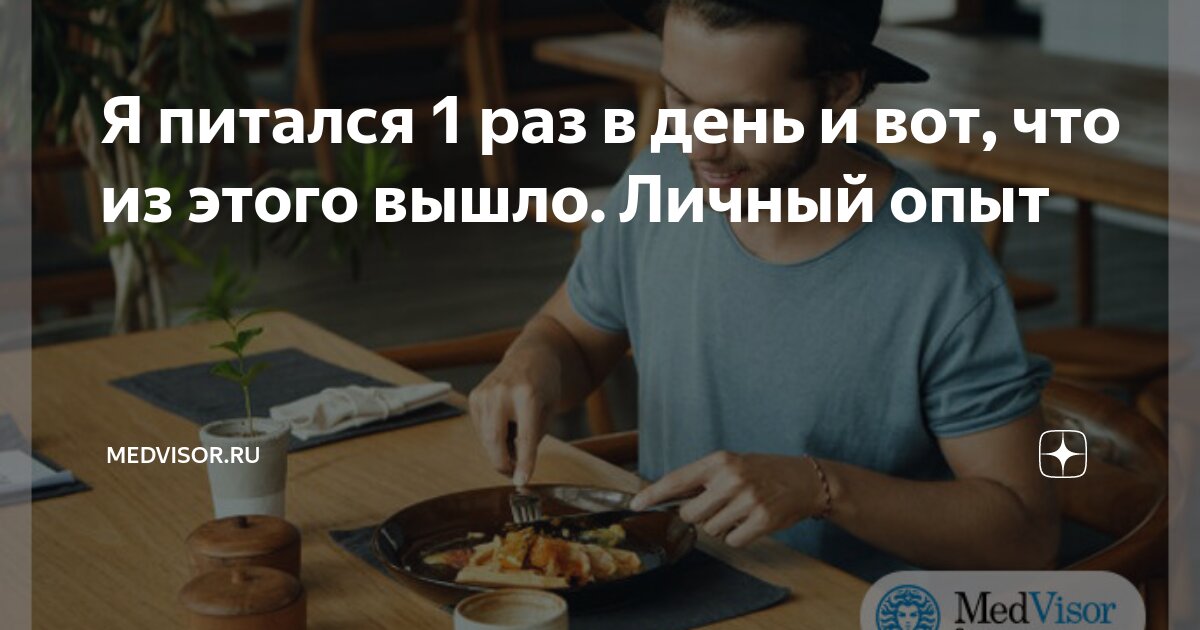 Я питался 1 раз в день и вот, что из этого вышло. Личный опыт

MEDVISOR.RU

MedVisor